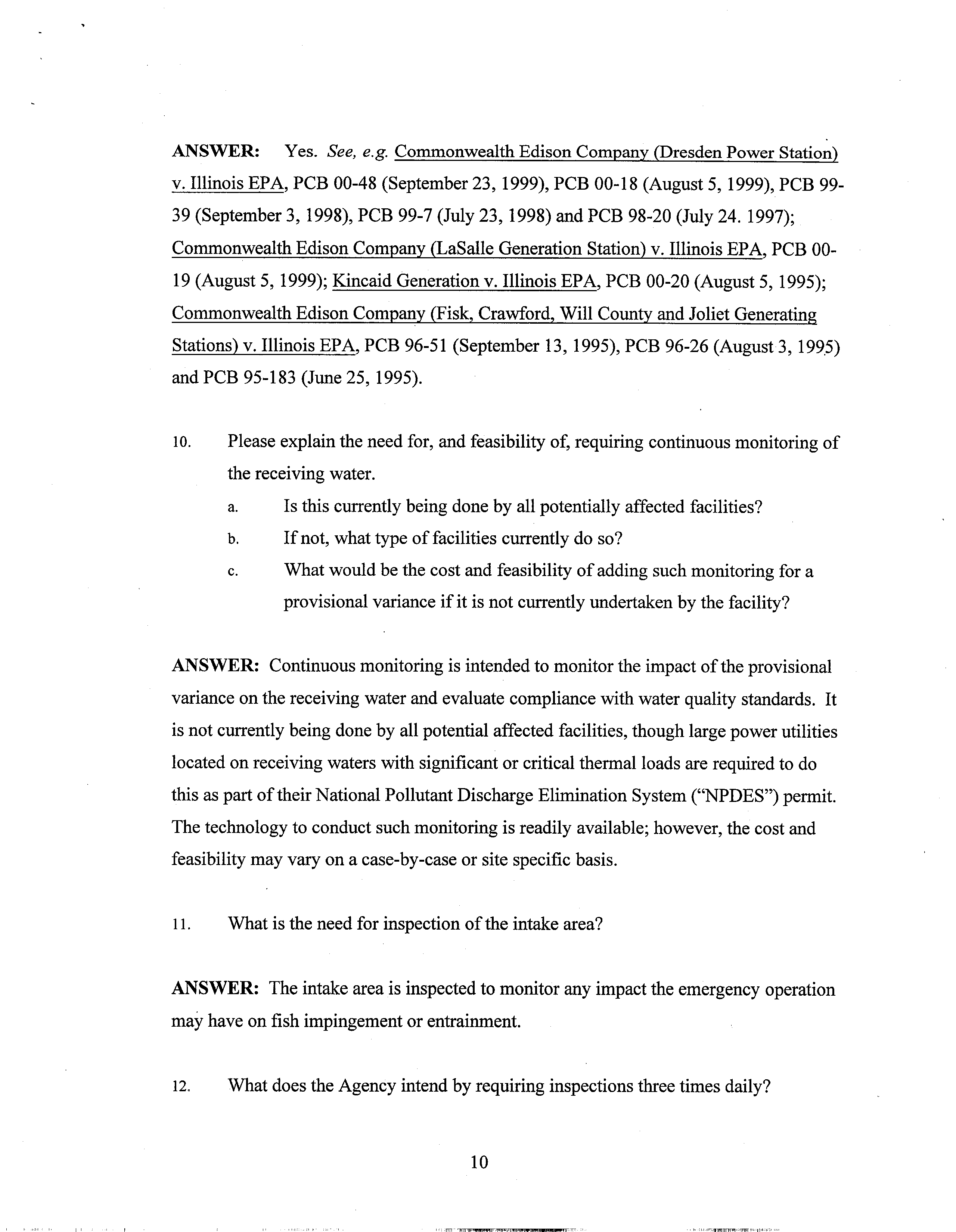 ANSWER: Yes. See, e.g. Commonwealth Edison Company (Dresden Power Station) v. Illinois EPA, PCB 00-48 (September 23, 1999), PCB 00-18 (August 5, 1999), PCB 99-39 (September 3, 1998), PCB 99-7 (July 23, 1998) and PCB 98-20 (July 24. 1997); Commonwealth Edison Company (LaSalle Generation Station) v. Illinois EPA, PCB 00-19 (August 5, 1999); Kincaid Generation v. Illinois EPA, PCB 00-20 (August 5, 1995); Commonwealth Edison Company (Fisk, Crawford, Will County and Joliet Generating Stations) v. Illinois EPA, PCB 96-51 (September 13, 1995), PCB 96-26 (August 3, 1995) and PCB 95-183 (June 25, 1995).

10. Please explain the need for, and feasibility of, requiring continuous monitoring of the receiving water.

a. Is this currently being done by all potentially affected facilities?

b. If not, what type of facilities currently do so?

c. What would be the cost and feasibility of adding such monitoring for a provisional variance if it is not currently undertaken by the facility?

ANSWER: Continuous monitoring is intended to monitor the impact of the provisional variance on the receiving water and evaluate compliance with water quality standards. It is not currently being done by all potential affected facilities, though large power utilities located on receiving waters with significant or critical thermal loads are required to do this as part of their National Pollutant Discharge Elimination System ("NPDES") permit. The technology to conduct such monitoring is readily available; however, the cost and feasibility may vary on a case-by-case or site specific basis.

11. What is the need for inspection of the intake area?

ANSWER: The intake area is inspected to monitor any impact the emergency operation may have on fish impingement or entrainment.

12. What does the Agency intend by requiring inspections three times daily?

10